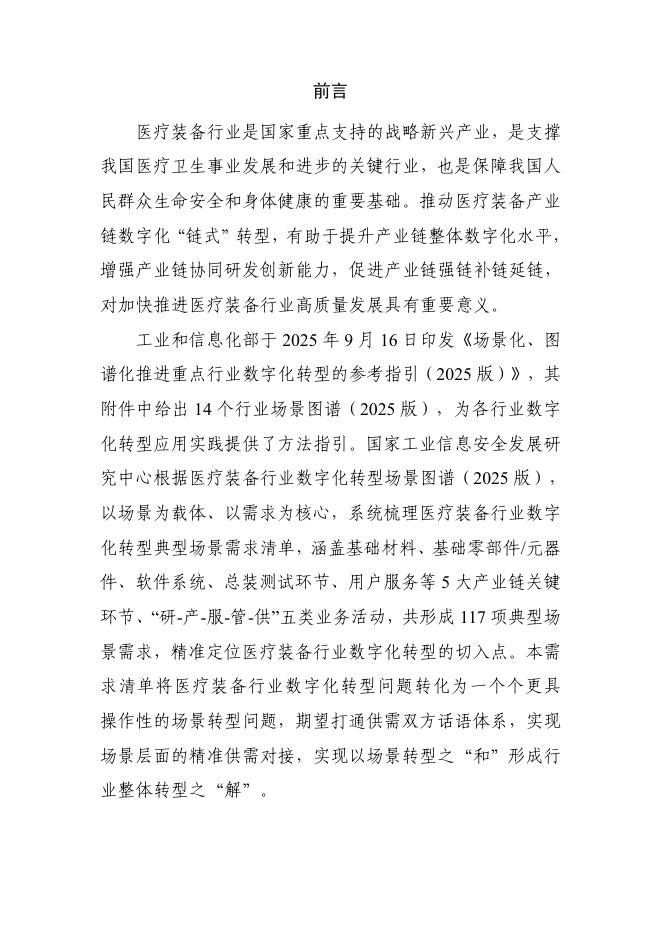 前言

医疗装备行业是国家重点支持的战略新兴产业，是支撑我国医疗卫生事业发展和进步的关键行业，也是保障我国人民群众生命安全和身体健康的重要基础。推动医疗装备产业链数字化“链式”转型，有助于提升产业链整体数字化水平，增强产业链协同研发创新能力，促进产业链强链补链延链，对加快推进医疗装备行业高质量发展具有重要意义。

工业和信息化部于 2025 年 9 月 16 日印发《场景化、图谱化推进重点行业数字化转型的参考指引（2025 版）》，其附件中给出 14 个行业场景图谱（2025 版），为各行业数字化转型应用实践提供了方法指引。国家工业信息安全发展研究中心根据医疗装备行业数字化转型场景图谱（2025 版），以场景为载体、以需求为核心，系统梳理医疗装备行业数字化转型典型场景需求清单，涵盖基础材料、基础零部件/元器件、软件系统、总装测试环节、用户服务等 5 大产业链关键环节、“研-产-服-管-供”五类业务活动，共形成 117 项典型场景需求，精准定位医疗装备行业数字化转型的切入点。本需求清单将医疗装备行业数字化转型问题转化为一个个更具操作性的场景转型问题，期望打通供需双方话语体系，实现场景层面的精准供需对接，实现以场景转型之“和”形成行业整体转型之“解”。